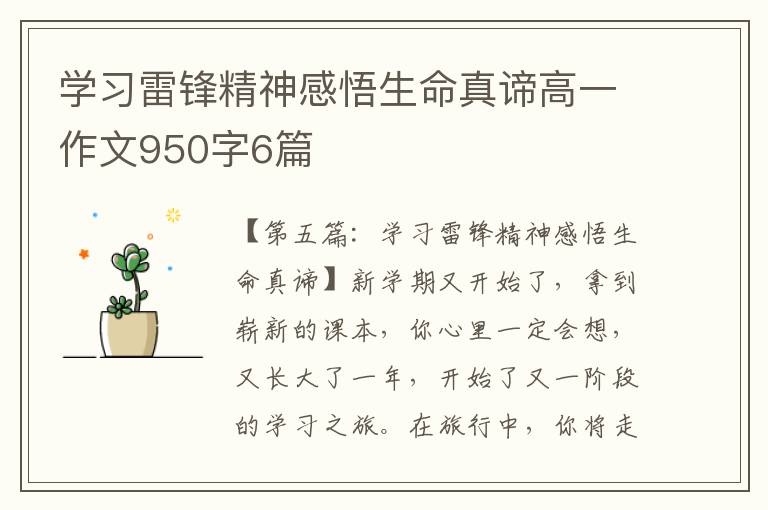 学习雷锋精神感悟生命真谛高一作文950字6篇

【第五篇：学习雷锋精神感悟生命真谛】新学期又开始了，拿到崭新的课本，你心里一定会想，又长大了一年，开始了又一阶段的学习之旅。在旅行中，你将走